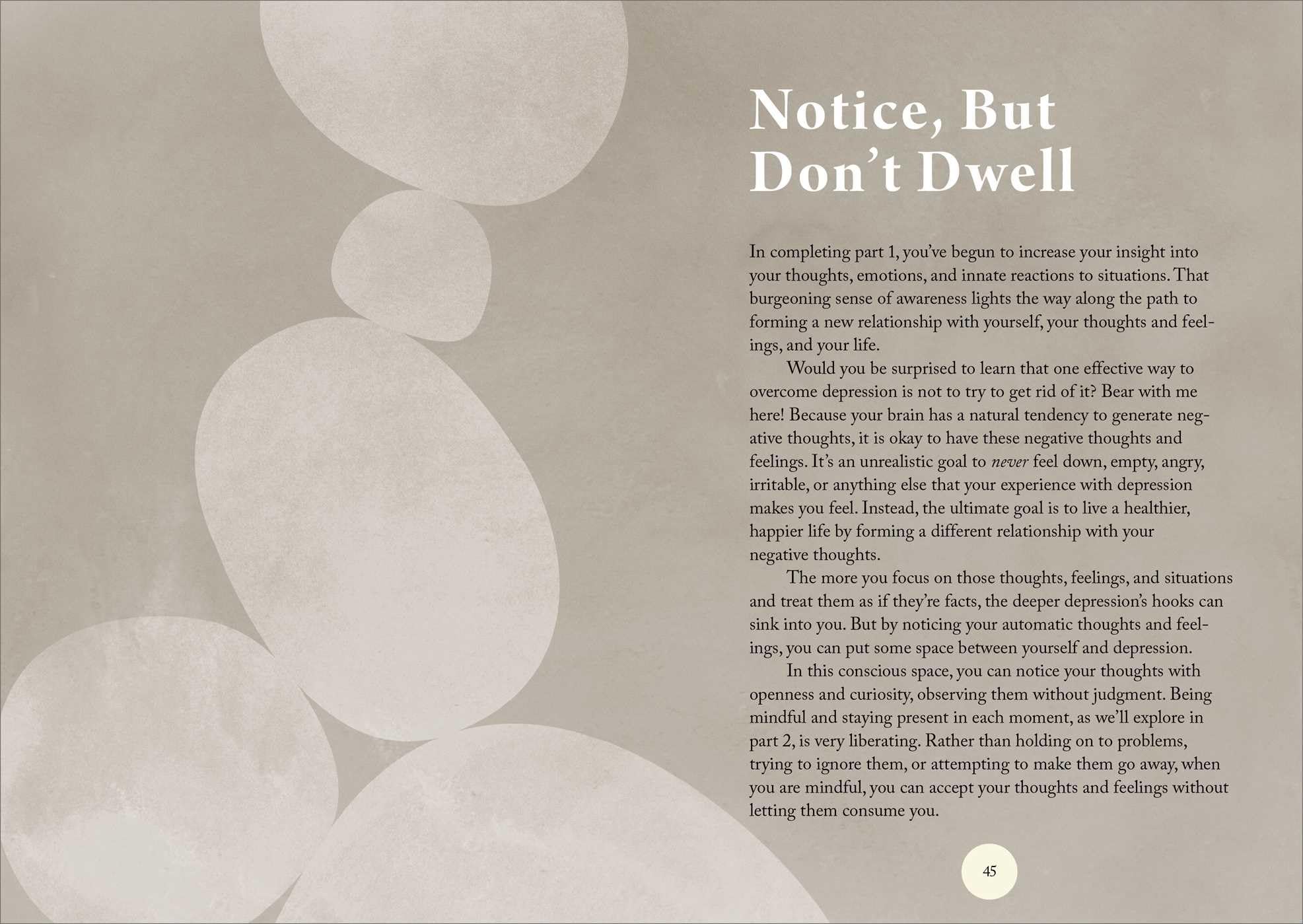 Notice, But
Don't Dwell

In completing part 1, you've begun to increase your insight into your thoughts, emotions, and innate reactions to situations. That burgeoning sense of awareness lights the way along the path to forming a new relationship with yourself, your thoughts and feelings, and your life.

Would you be surprised to learn that one effective way to overcome depression is not to try to get rid of it? Bear with me here! Because your brain has a natural tendency to generate negative thoughts, it is okay to have these negative thoughts and feelings. It's an unrealistic goal to never feel down, empty, angry, irritable, or anything else that your experience with depression makes you feel. Instead, the ultimate goal is to live a healthier, happier life by forming a different relationship with your negative thoughts.

The more you focus on those thoughts, feelings, and situations and treat them as if they're facts, the deeper depression's hooks can sink into you. But by noticing your automatic thoughts and feelings, you can put some space between yourself and depression.

In this conscious space, you can notice your thoughts with openness and curiosity, observing them without judgment. Being mindful and staying present in each moment, as we'll explore in part 2, is very liberating. Rather than holding on to problems, trying to ignore them, or attempting to make them go away, when you are mindful, you can accept your thoughts and feelings without letting them consume you.

45